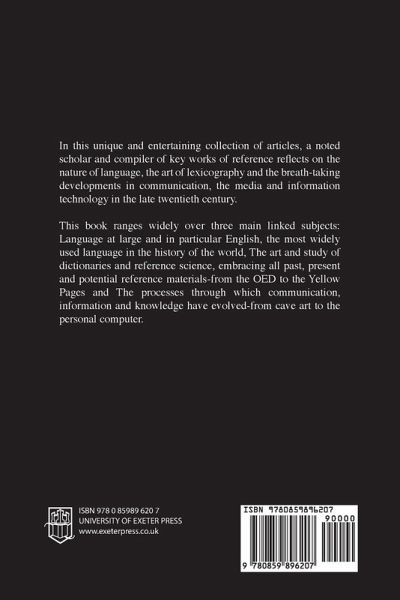 In this unique and entertaining collection of articles, a noted scholar and compiler of key works of reference reflects on the nature of language, the art of lexicography and the breath-taking developments in communication, the media and information technology in the late twentieth century.

This book ranges widely over three main linked subjects: Language at large and in particular English, the most widely used language in the history of the world, The art and study of dictionaries and reference science, embracing all past, present and potential reference materials-from the OED to the Yellow Pages and The processes through which communication, information and knowledge have evolved-from cave art to the personal computer.

ISBN 978 0 85989 620 7
UNIVERSITY OF EXETER PRESS
www.exeterpress.co.uk

ISBN 9780859896207

90000

9 780859 896207